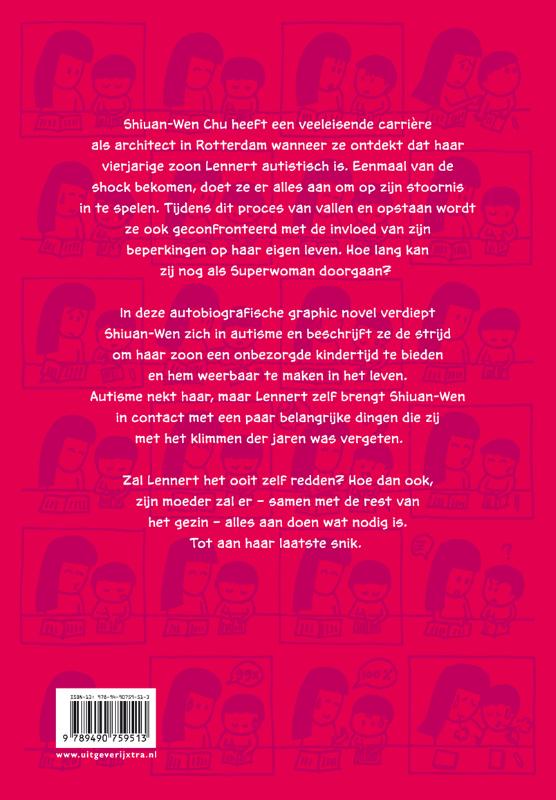 Shiuan-Wen Chu heeft een veeleisende carrière als architect in Rotterdam wanneer ze ontdekt dat haar vierjarige zoon Lennert autistisch is. Eenmaal van de shock bekomen, doet ze er alles aan om op zijn stoornis in te spelen. Tijdens dit proces van vallen en opstaan wordt ze ook geconfronteerd met de invloed van zijn beperkingen op haar eigen leven. Hoe lang kan zij nog als Superwoman doorgaan?

In deze autobiografische graphic novel verdiept Shiuan-Wen zich in autisme en beschrijft ze de strijd om haar zoon een onbezorgde kindertijd te bieden en hem weerbaar te maken in het leven. Autisme nekt haar, maar Lennert zelf brengt Shiuan-Wen in contact met een paar belangrijke dingen die zij met het klimmen der jaren was vergeten.

Zal Lennert het ooit zelf redden? Hoe dan ook, zijn moeder zal er - samen met de rest van het gezin - alles aan doen wat nodig is. Tot aan haar laatste snik.

ISBN-13: 978-94-90759-51-3
9 789490 759513
www.uitgeverijxtra.nl